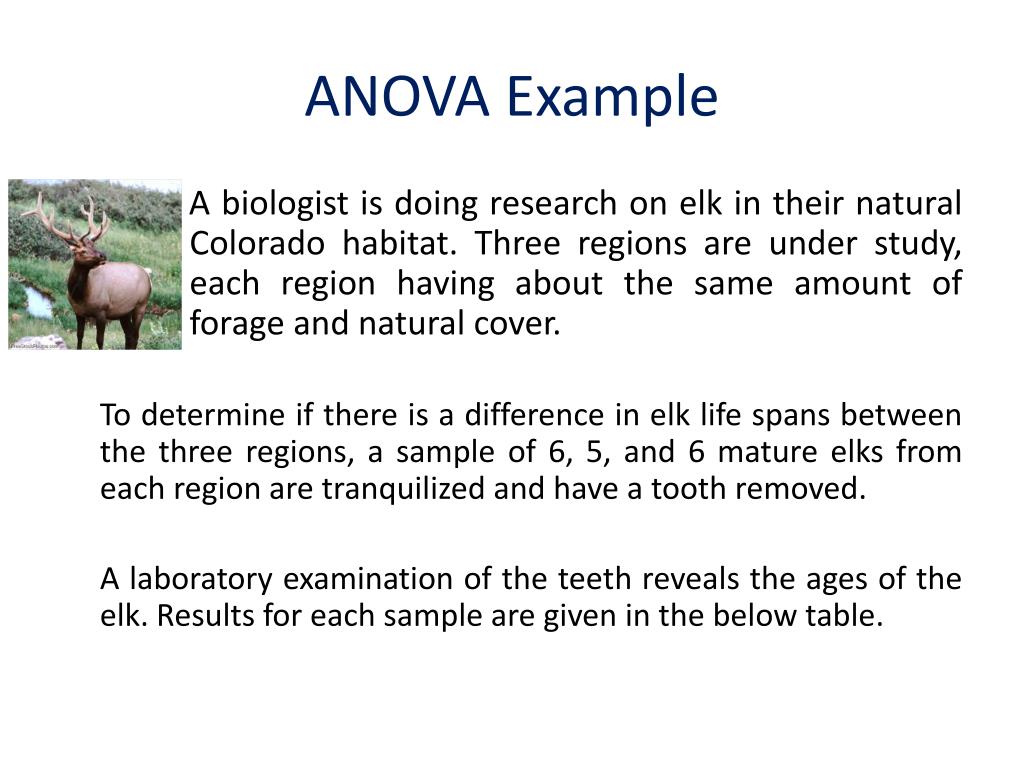 ANOVA Example

A biologist is doing research on elk in their natural Colorado habitat. Three regions are under study, each region having about the same amount of forage and natural cover.

To determine if there is a difference in elk life spans between the three regions, a sample of 6, 5, and 6 mature elks from each region are tranquilized and have a tooth removed.

A laboratory examination of the teeth reveals the ages of the elk. Results for each sample are given in the below table.